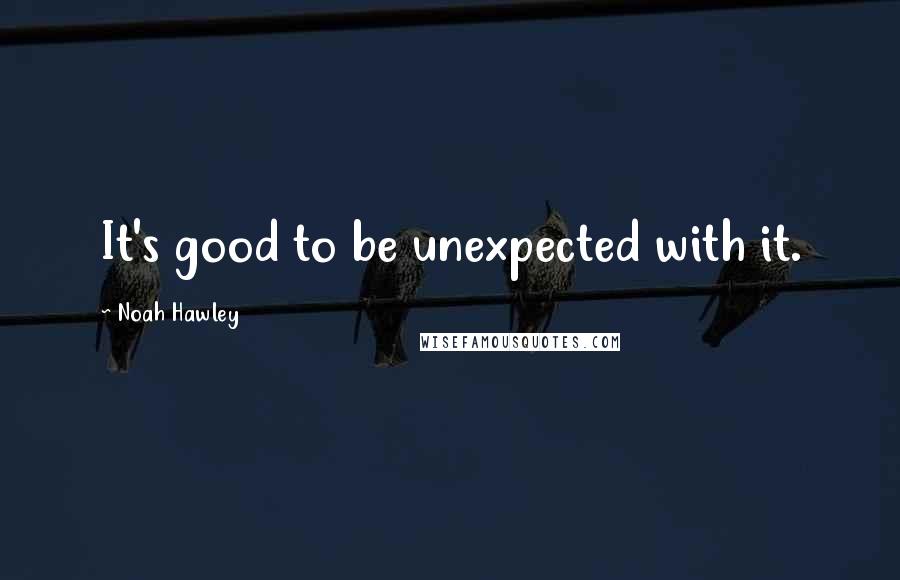 It's good to be unexpected with it.

~ Noah Hawley

WISEFAMOUSQUOTES.COM